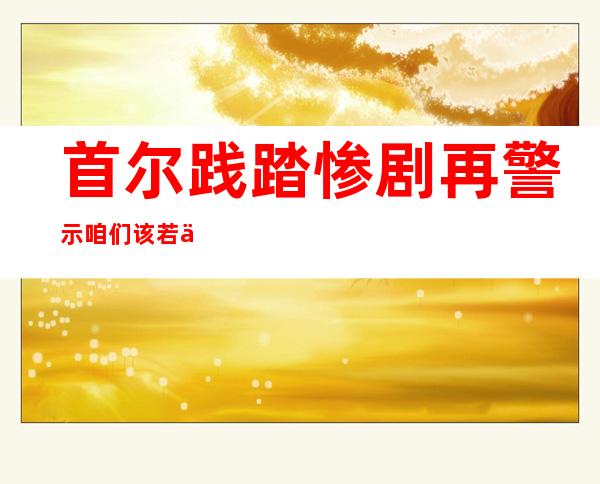 首尔践踏惨剧再警示咱们该若ä